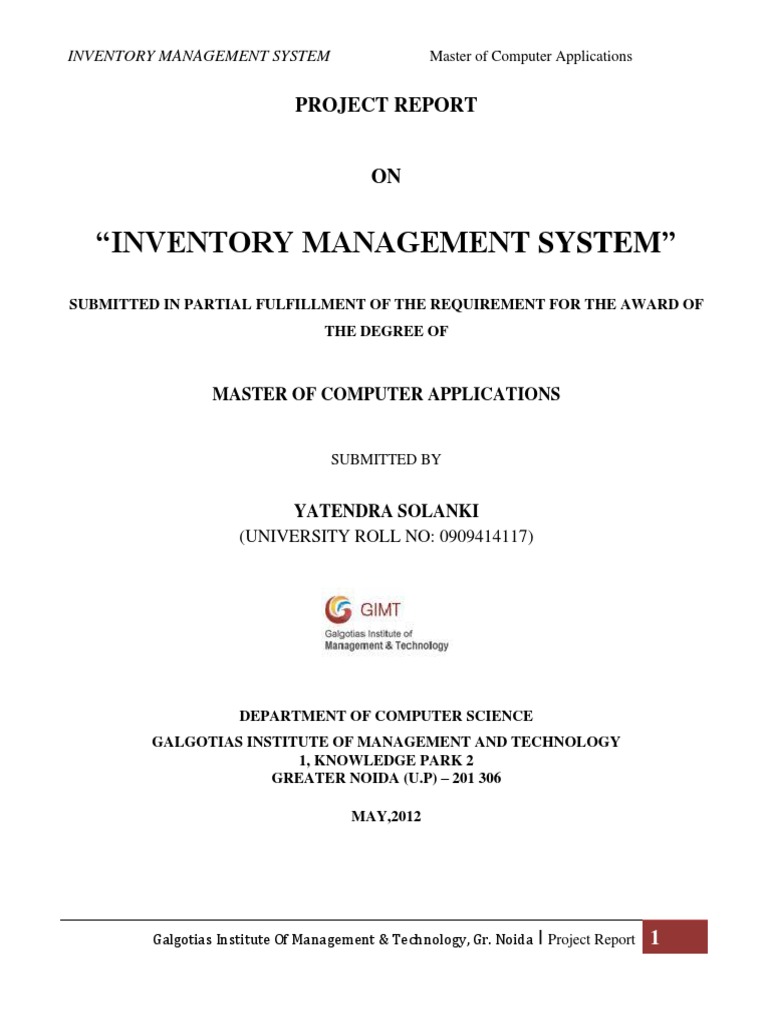 INVENTORY MANAGEMENT SYSTEM Master of Computer Applications

PROJECT REPORT

ON

“INVENTORY MANAGEMENT SYSTEM”

SUBMITTED IN PARTIAL FULFILLMENT OF THE REQUIREMENT FOR THE AWARD OF THE DEGREE OF

MASTER OF COMPUTER APPLICATIONS

SUBMITTED BY

YATENDRA SOLANKI
(UNIVERSITY ROLL NO: 0909414117)

GIMT
Galgotias Institute of Management & Technology

DEPARTMENT OF COMPUTER SCIENCE
GALGOTIAS INSTITUTE OF MANAGEMENT AND TECHNOLOGY
1, KNOWLEDGE PARK 2
GREATER NOIDA (U.P) – 201 306

MAY,2012

Galgotias Institute Of Management & Technology, Gr. Noida | Project Report 1